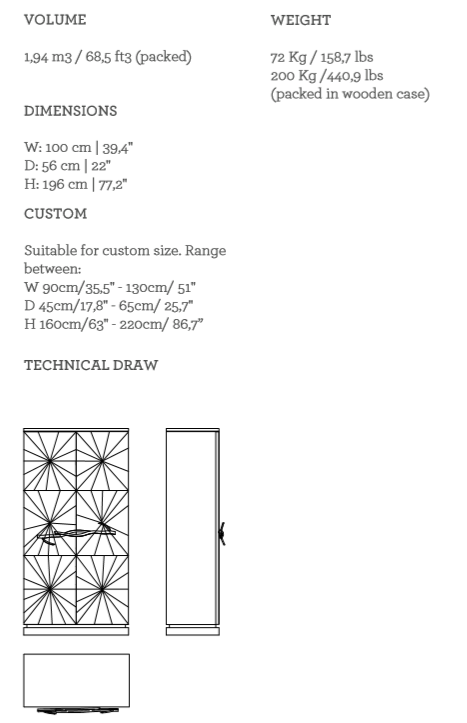 VOLUME

1,94 m3 / 68,5 ft3 (packed)

DIMENSIONS

W: 100 cm | 39,4"
D: 56 cm | 22"
H: 196 cm | 77,2"

CUSTOM

Suitable for custom size. Range between:
W 90cm/35,5" - 130cm/ 51"
D 45cm/17,8" - 65cm/ 25,7"
H 160cm/63" - 220cm/ 86,7"

TECHNICAL DRAW

WEIGHT

72 Kg / 158,7 lbs
200 Kg /440,9 lbs
(packed in wooden case)